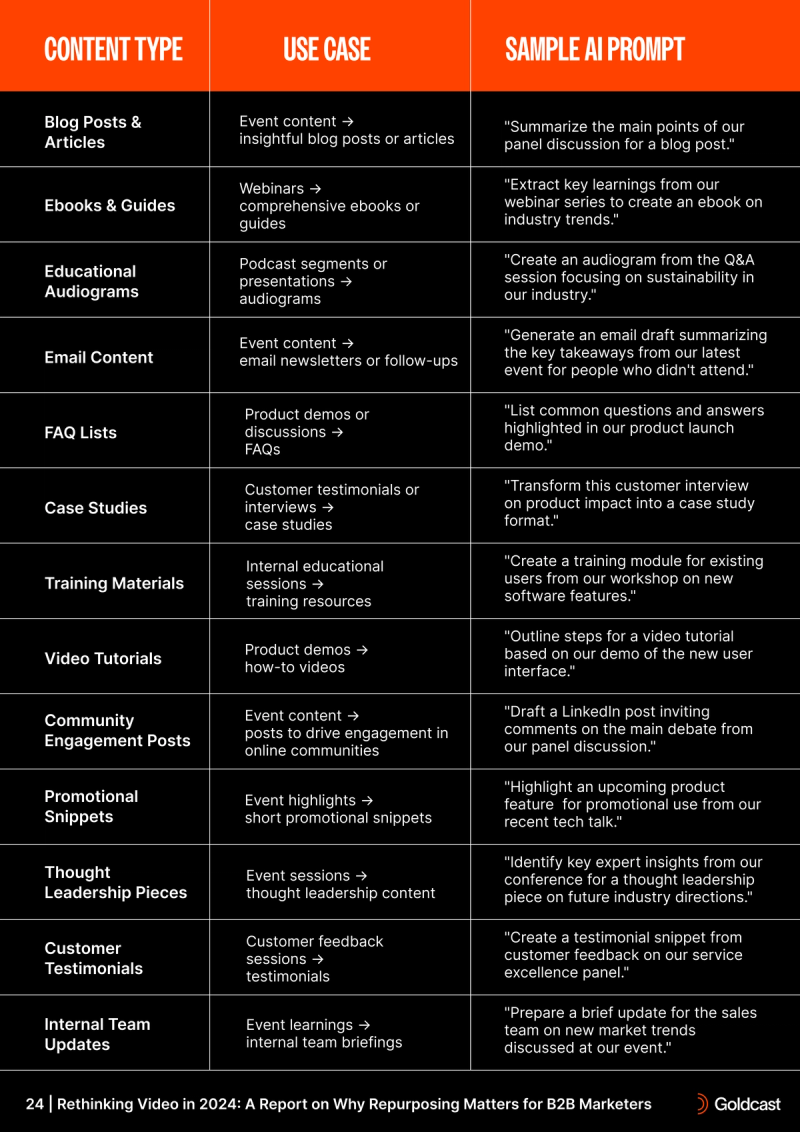 | CONTENT TYPE | USE CASE | SAMPLE AI PROMPT |
|---|---|---|
| Blog Posts & Articles | Event content → insightful blog posts or articles | "Summarize the main points of our panel discussion for a blog post." |
| Ebooks & Guides | Webinars → comprehensive ebooks or guides | "Extract key learnings from our webinar series to create an ebook on industry trends." |
| Educational Audiograms | Podcast segments or presentations → audiograms | "Create an audiogram from the Q&A session focusing on sustainability in our industry." |
| Email Content | Event content → email newsletters or follow-ups | "Generate an email draft summarizing the key takeaways from our latest event for people who didn't attend." |
| FAQ Lists | Product demos or discussions → FAQs | "List common questions and answers highlighted in our product launch demo." |
| Case Studies | Customer testimonials or interviews → case studies | "Transform this customer interview on product impact into a case study format." |
| Training Materials | Internal educational sessions → training resources | "Create a training module for existing users from our workshop on new software features." |
| Video Tutorials | Product demos → how-to videos | "Outline steps for a video tutorial based on our demo of the new user interface." |
| Community Engagement Posts | Event content → posts to drive engagement in online communities | "Draft a LinkedIn post inviting comments on the main debate from our panel discussion." |
| Promotional Snippets | Event highlights → short promotional snippets | "Highlight an upcoming product feature for promotional use from our recent tech talk." |
| Thought Leadership Pieces | Event sessions → thought leadership content | "Identify key expert insights from our conference for a thought leadership piece on future industry directions." |
| Customer Testimonials | Customer feedback sessions → testimonials | "Create a testimonial snippet from customer feedback on our service excellence panel." |
| Internal Team Updates | Event learnings → internal team briefings | "Prepare a brief update for the sales team on new market trends discussed at our event." |

24 | Rethinking Video in 2024: A Report on Why Repurposing Matters for B2B Marketers

Goldcast